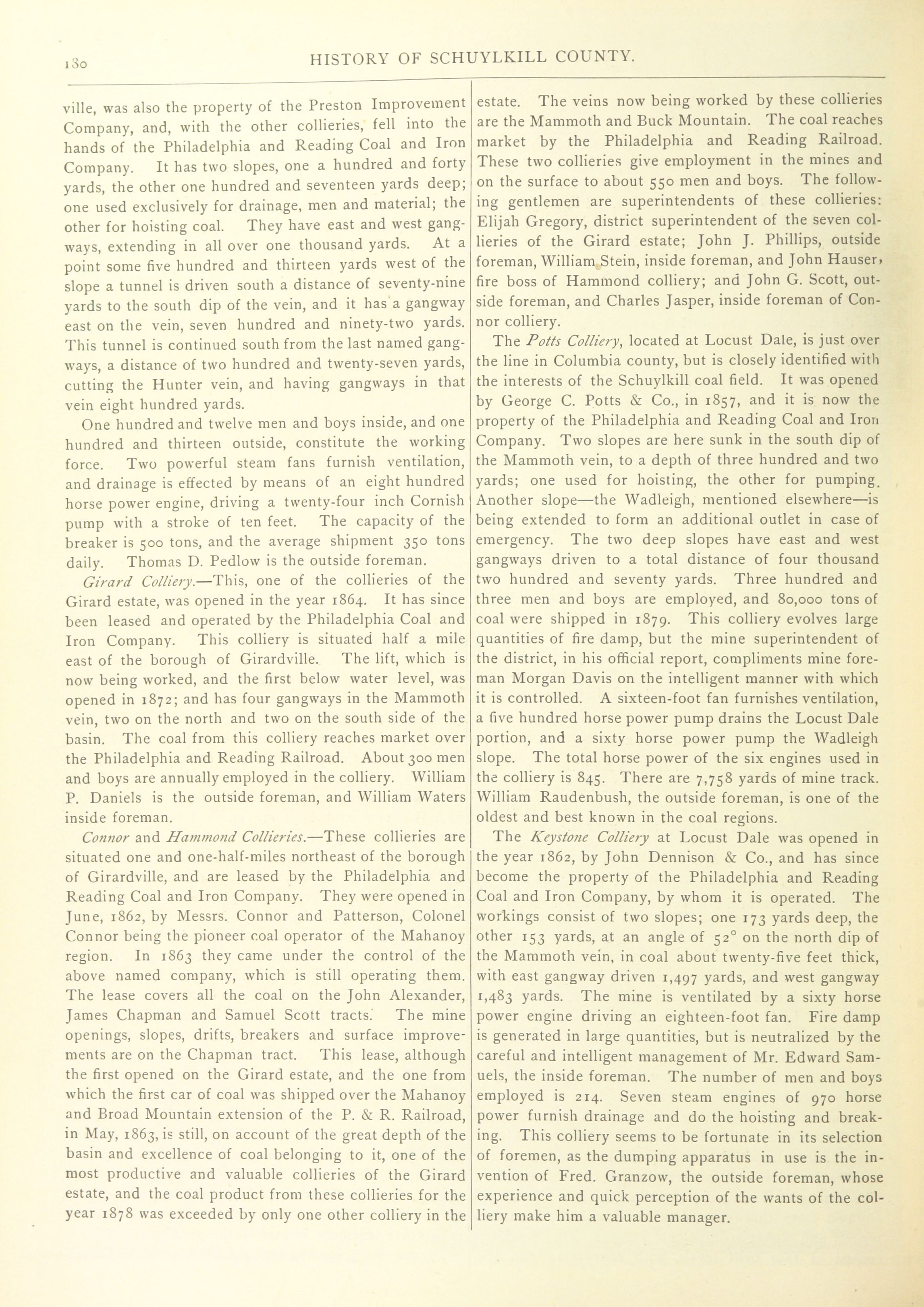 180 HISTORY OF SCHUYLKILL COUNTY.

ville, was also the property of the Preston Improvement Company, and, with the other collieries, fell into the hands of the Philadelphia and Reading Coal and Iron Company. It has two slopes, one a hundred and forty yards, the other one hundred and seventeen yards deep; one used exclusively for drainage, men and material; the other for hoisting coal. They have east and west gangways, extending in all over one thousand yards. At a point some five hundred and thirteen yards west of the slope a tunnel is driven south a distance of seventy-nine yards to the south dip of the vein, and it has a gangway east on the vein, seven hundred and ninety-two yards. This tunnel is continued south from the last named gangways, a distance of two hundred and twenty-seven yards, cutting the Hunter vein, and having gangways in that vein eight hundred yards.

One hundred and twelve men and boys inside, and one hundred and thirteen outside, constitute the working force. Two powerful steam fans furnish ventilation, and drainage is effected by means of an eight hundred horse power engine, driving a twenty-four inch Cornish pump with a stroke of ten feet. The capacity of the breaker is 500 tons, and the average shipment 350 tons daily. Thomas D. Pedlow is the outside foreman.

Girard Colliery.—This, one of the collieries of the Girard estate, was opened in the year 1864. It has since been leased and operated by the Philadelphia Coal and Iron Company. This colliery is situated half a mile east of the borough of Girardville. The lift, which is now being worked, and the first below water level, was opened in 1872; and has four gangways in the Mammoth vein, two on the north and two on the south side of the basin. The coal from this colliery reaches market over the Philadelphia and Reading Railroad. About 300 men and boys are annually employed in the colliery. William P. Daniels is the outside foreman, and William Waters inside foreman.

Connor and Hammond Collieries.—These collieries are situated one and one-half-miles northeast of the borough of Girardville, and are leased by the Philadelphia and Reading Coal and Iron Company. They were opened in June, 1862, by Messrs. Connor and Patterson, Colonel Connor being the pioneer coal operator of the Mahanoy region. In 1863 they came under the control of the above named company, which is still operating them. The lease covers all the coal on the John Alexander, James Chapman and Samuel Scott tracts. The mine openings, slopes, drifts, breakers and surface improvements are on the Chapman tract. This lease, although the first opened on the Girard estate, and the one from which the first car of coal was shipped over the Mahanoy and Broad Mountain extension of the P. & R. Railroad, in May, 1863, is still, on account of the great depth of the basin and excellence of coal belonging to it, one of the most productive and valuable collieries of the Girard estate, and the coal product from these collieries for the year 1878 was exceeded by only one other colliery in the estate. The veins now being worked by these collieries are the Mammoth and Buck Mountain. The coal reaches market by the Philadelphia and Reading Railroad. These two collieries give employment in the mines and on the surface to about 550 men and boys. The following gentlemen are superintendents of these collieries: Elijah Gregory, district superintendent of the seven collieries of the Girard estate; John J. Phillips, outside foreman, William Stein, inside foreman, and John Hauser, fire boss of Hammond colliery; and John G. Scott, outside foreman, and Charles Jasper, inside foreman of Connor colliery.

The Potts Colliery, located at Locust Dale, is just over the line in Columbia county, but is closely identified with the interests of the Schuylkill coal field. It was opened by George C. Potts & Co., in 1857, and it is now the property of the Philadelphia and Reading Coal and Iron Company. Two slopes are here sunk in the south dip of the Mammoth vein, to a depth of three hundred and two yards; one used for hoisting, the other for pumping. Another slope—the Wadleigh, mentioned elsewhere—is being extended to form an additional outlet in case of emergency. The two deep slopes have east and west gangways driven to a total distance of four thousand two hundred and seventy yards. Three hundred and three men and boys are employed, and 80,000 tons of coal were shipped in 1879. This colliery evolves large quantities of fire damp, but the mine superintendent of the district, in his official report, compliments mine foreman Morgan Davis on the intelligent manner with which it is controlled. A sixteen-foot fan furnishes ventilation, a five hundred horse power pump drains the Locust Dale portion, and a sixty horse power pump the Wadleigh slope. The total horse power of the six engines used in the colliery is 845. There are 7,758 yards of mine track. William Raudenbush, the outside foreman, is one of the oldest and best known in the coal regions.

The Keystone Colliery at Locust Dale was opened in the year 1862, by John Dennison & Co., and has since become the property of the Philadelphia and Reading Coal and Iron Company, by whom it is operated. The workings consist of two slopes; one 173 yards deep, the other 153 yards, at an angle of 52° on the north dip of the Mammoth vein, in coal about twenty-five feet thick, with east gangway driven 1,497 yards, and west gangway 1,483 yards. The mine is ventilated by a sixty horse power engine driving an eighteen-foot fan. Fire damp is generated in large quantities, but is neutralized by the careful and intelligent management of Mr. Edward Samuels, the inside foreman. The number of men and boys employed is 214. Seven steam engines of 970 horse power furnish drainage and do the hoisting and breaking. This colliery seems to be fortunate in its selection of foremen, as the dumping apparatus in use is the invention of Fred. Granzow, the outside foreman, whose experience and quick perception of the wants of the colliery make him a valuable manager.